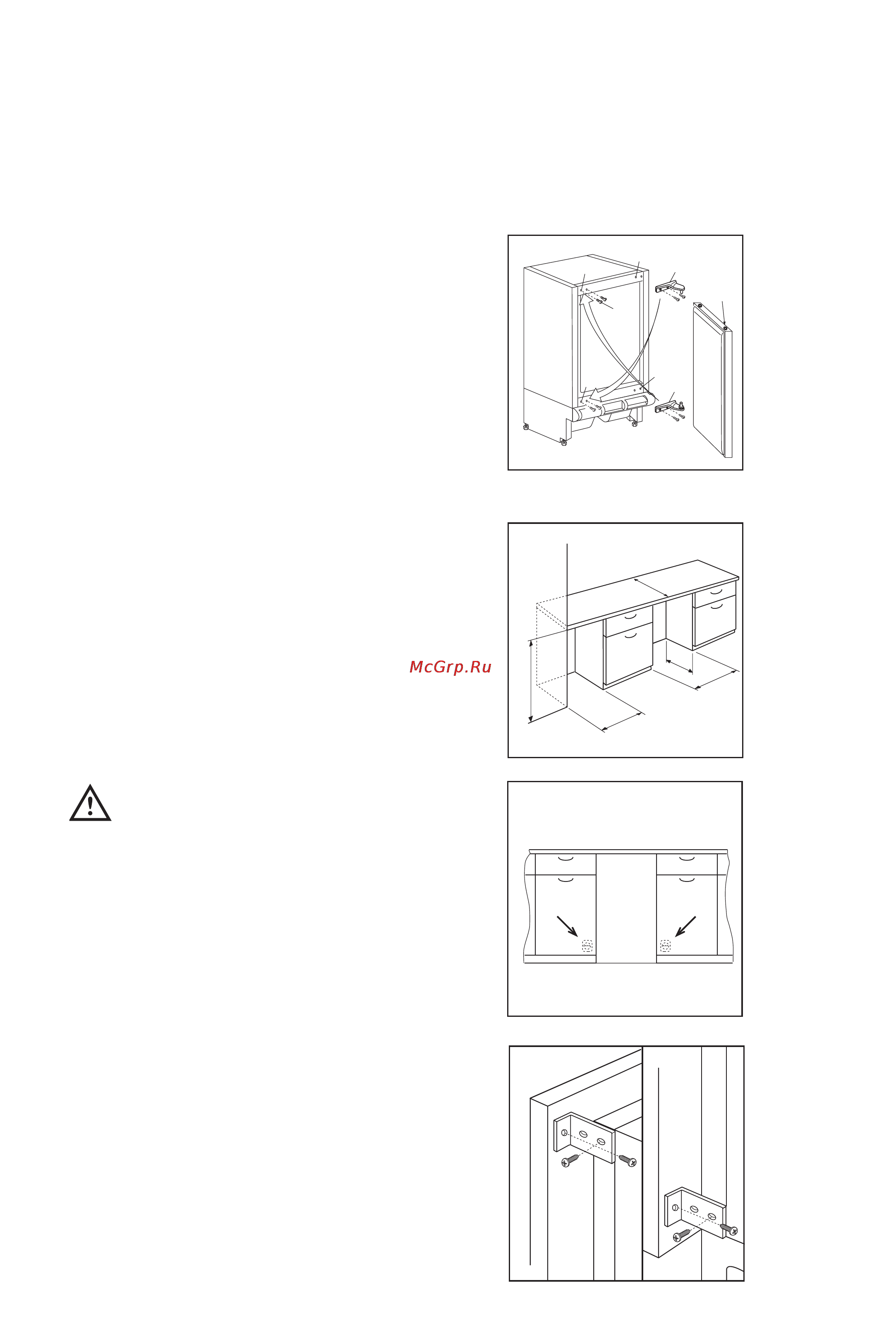 McGrp.Ru